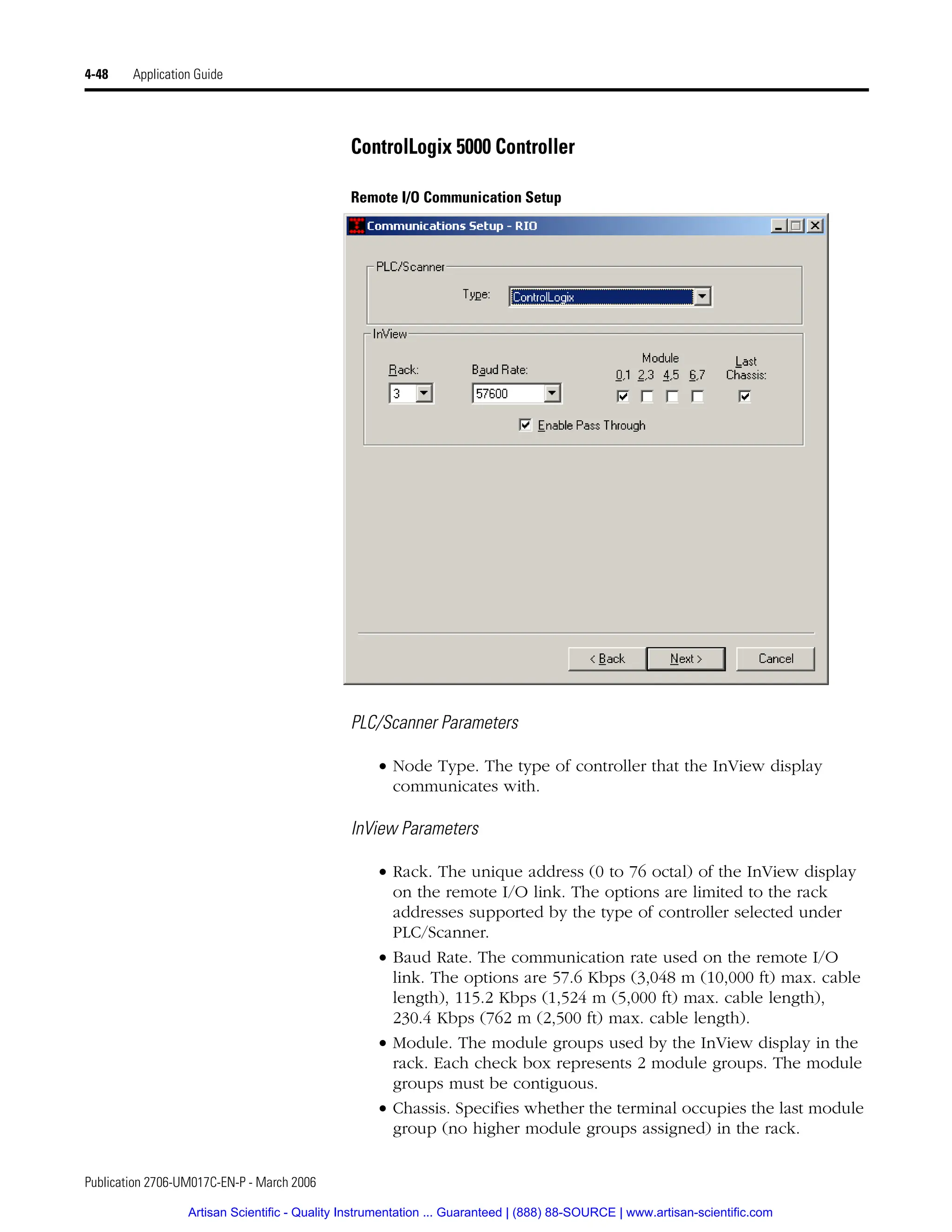 4-48 Application Guide

ControlLogix 5000 Controller

Remote I/O Communication Setup

Communications Setup - RIO

PLC/Scanner

Type: ControlLogix

InView

Rack: 3

Baud Rate: 57600

Module
0,1 2,3 4,5 6,7

Last Chassis:

Enable Pass Through

< Back Next > Cancel

PLC/Scanner Parameters

• Node Type. The type of controller that the InView display communicates with.

InView Parameters

• Rack. The unique address (0 to 76 octal) of the InView display on the remote I/O link. The options are limited to the rack addresses supported by the type of controller selected under PLC/Scanner.

• Baud Rate. The communication rate used on the remote I/O link. The options are 57.6 Kbps (3,048 m (10,000 ft) max. cable length), 115.2 Kbps (1,524 m (5,000 ft) max. cable length), 230.4 Kbps (762 m (2,500 ft) max. cable length).

• Module. The module groups used by the InView display in the rack. Each check box represents 2 module groups. The module groups must be contiguous.

• Chassis. Specifies whether the terminal occupies the last module group (no higher module groups assigned) in the rack.

Publication 2706-UM017C-EN-P - March 2006

Artisan Scientific - Quality Instrumentation ... Guaranteed | (888) 88-SOURCE | www.artisan-scientific.com